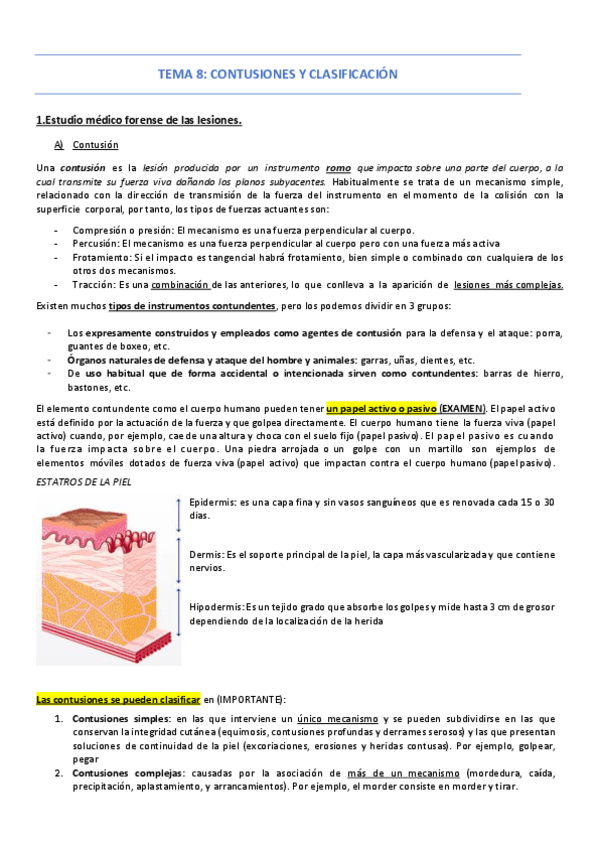 TEMA 8: CONTUSIONES Y CLASIFICACIÓN

1.Estudio médico forense de las lesiones.

A) Contusión

Una contusión es la lesión producida por un instrumento romo que impacta sobre una parte del cuerpo, a la cual transmite su fuerza viva dañando los planos subyacentes. Habitualmente se trata de un mecanismo simple, relacionado con la dirección de transmisión de la fuerza del instrumento en el momento de la colisión con la superficie corporal, por tanto, los tipos de fuerzas actuantes son:

- Compresión o presión: El mecanismo es una fuerza perpendicular al cuerpo.
- Percusión: El mecanismo es una fuerza perpendicular al cuerpo pero con una fuerza más activa
- Frotamiento: Si el impacto es tangencial habrá frotamiento, bien simple o combinado con cualquiera de los otros dos mecanismos.
- Tracción: Es una combinación de las anteriores, lo que conlleva a la aparición de lesiones más complejas.

Existen muchos tipos de instrumentos contundentes, pero los podemos dividir en 3 grupos:

- Los expresamente construidos y empleados como agentes de contusión para la defensa y el ataque: porra, guantes de boxeo, etc.
- Órganos naturales de defensa y ataque del hombre y animales: garras, uñas, dientes, etc.
- De uso habitual que de forma accidental o intencionada sirven como contundentes: barras de hierro, bastones, etc.

El elemento contundente como el cuerpo humano pueden tener un papel activo o pasivo (EXAMEN). El papel activo está definido por la actuación de la fuerza y que golpea directamente. El cuerpo humano tiene la fuerza viva (papel activo) cuando, por ejemplo, cae de una altura y choca con el suelo fijo (papel pasivo). El papel pasivo es cuando la fuerza impacta sobre el cuerpo. Una piedra arrojada o un golpe con un martillo son ejemplos de elementos móviles dotados de fuerza viva (papel activo) que impactan contra el cuerpo humano (papel pasivo).

ESTATROS DE LA PIEL

Epidermis: es una capa fina y sin vasos sanguíneos que es renovada cada 15 o 30 días.

Dermis: Es el soporte principal de la piel, la capa más vascularizada y que contiene nervios.

Hipodermis: Es un tejido grado que absorbe los golpes y mide hasta 3 cm de grosor dependiendo de la localización de la herida

Las contusiones se pueden clasificar en (IMPORTANTE):

1. Contusiones simples: en las que interviene un único mecanismo y se pueden subdividirse en las que conservan la integridad cutánea (equimosis, contusiones profundas y derrames serosos) y las que presentan soluciones de continuidad de la piel (excoriaciones, erosiones y heridas contusas). Por ejemplo, golpear, pegar
2. Contusiones complejas: causadas por la asociación de más de un mecanismo (mordedura, caída, precipitación, aplastamiento, y arrancamientos). Por ejemplo, el morder consiste en morder y tirar.